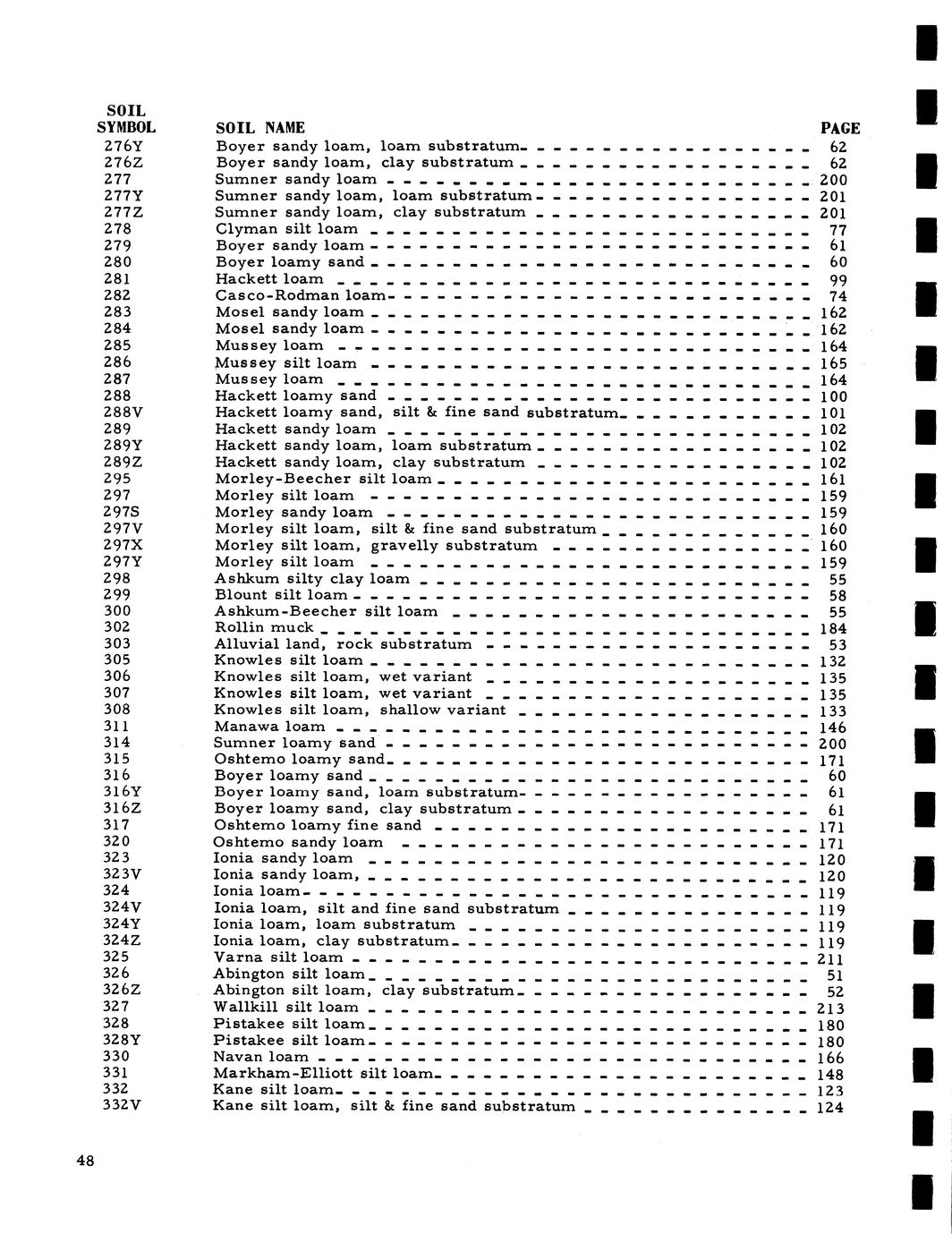 | SOIL SYMBOL | SOIL NAME | PAGE |
|---|---|---|
| 276Y | Boyer sandy loam, loam substratum | 62 |
| 276Z | Boyer sandy loam, clay substratum | 62 |
| 277 | Sumner sandy loam | 200 |
| 277Y | Sumner sandy loam, loam substratum | 201 |
| 277Z | Sumner sandy loam, clay substratum | 201 |
| 278 | Clyman silt loam | 77 |
| 279 | Boyer sandy loam | 61 |
| 280 | Boyer loamy sand | 60 |
| 281 | Hackett loam | 99 |
| 282 | Casco-Rodman loam | 74 |
| 283 | Mosel sandy loam | 162 |
| 284 | Mosel sandy loam | 162 |
| 285 | Mussey loam | 164 |
| 286 | Mussey silt loam | 165 |
| 287 | Mussey loam | 164 |
| 288 | Hackett loamy sand | 100 |
| 288V | Hackett loamy sand, silt & fine sand substratum | 101 |
| 289 | Hackett sandy loam | 102 |
| 289Y | Hackett sandy loam, loam substratum | 102 |
| 289Z | Hackett sandy loam, clay substratum | 102 |
| 295 | Morley-Beecher silt loam | 161 |
| 297 | Morley silt loam | 159 |
| 297S | Morley sandy loam | 159 |
| 297V | Morley silt loam, silt & fine sand substratum | 160 |
| 297X | Morley silt loam, gravelly substratum | 160 |
| 297Y | Morley silt loam | 159 |
| 298 | Ashkum silty clay loam | 55 |
| 299 | Blount silt loam | 58 |
| 300 | Ashkum-Beecher silt loam | 55 |
| 302 | Rollin muck | 184 |
| 303 | Alluvial land, rock substratum | 53 |
| 305 | Knowles silt loam | 132 |
| 306 | Knowles silt loam, wet variant | 135 |
| 307 | Knowles silt loam, wet variant | 135 |
| 308 | Knowles silt loam, shallow variant | 133 |
| 311 | Manawa loam | 146 |
| 314 | Sumner loamy sand | 200 |
| 315 | Oshtemo loamy sand | 171 |
| 316 | Boyer loamy sand | 60 |
| 316Y | Boyer loamy sand, loam substratum | 61 |
| 316Z | Boyer loamy sand, clay substratum | 61 |
| 317 | Oshtemo loamy fine sand | 171 |
| 320 | Oshtemo sandy loam | 171 |
| 323 | Ionia sandy loam | 120 |
| 323V | Ionia sandy loam, | 120 |
| 324 | Ionia loam | 119 |
| 324V | Ionia loam, silt and fine sand substratum | 119 |
| 324Y | Ionia loam, loam substratum | 119 |
| 324Z | Ionia loam, clay substratum | 119 |
| 325 | Varna silt loam | 211 |
| 326 | Abington silt loam | 51 |
| 326Z | Abington silt loam, clay substratum | 52 |
| 327 | Wallkill silt loam | 213 |
| 328 | Pistakee silt loam | 180 |
| 328Y | Pistakee silt loam | 180 |
| 330 | Navan loam | 166 |
| 331 | Markham-Elliott silt loam | 148 |
| 332 | Kane silt loam | 123 |
| 332V | Kane silt loam, silt & fine sand substratum | 124 |

48